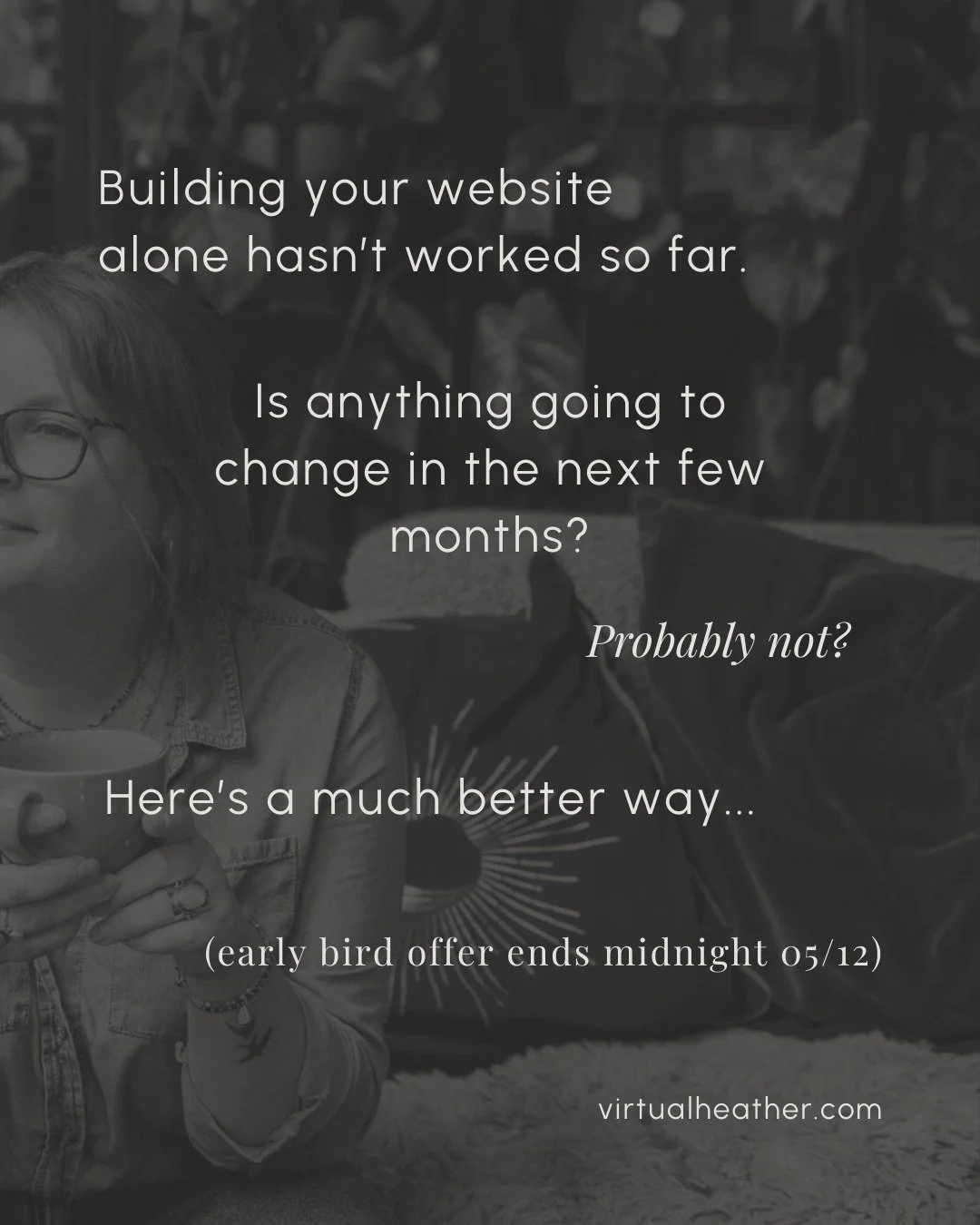 Building your website alone hasn't worked so far.

Is anything going to change in the next few months?

Probably not?

Here's a much better way...

(early bird offer ends midnight 05/12)

virtualheather.com